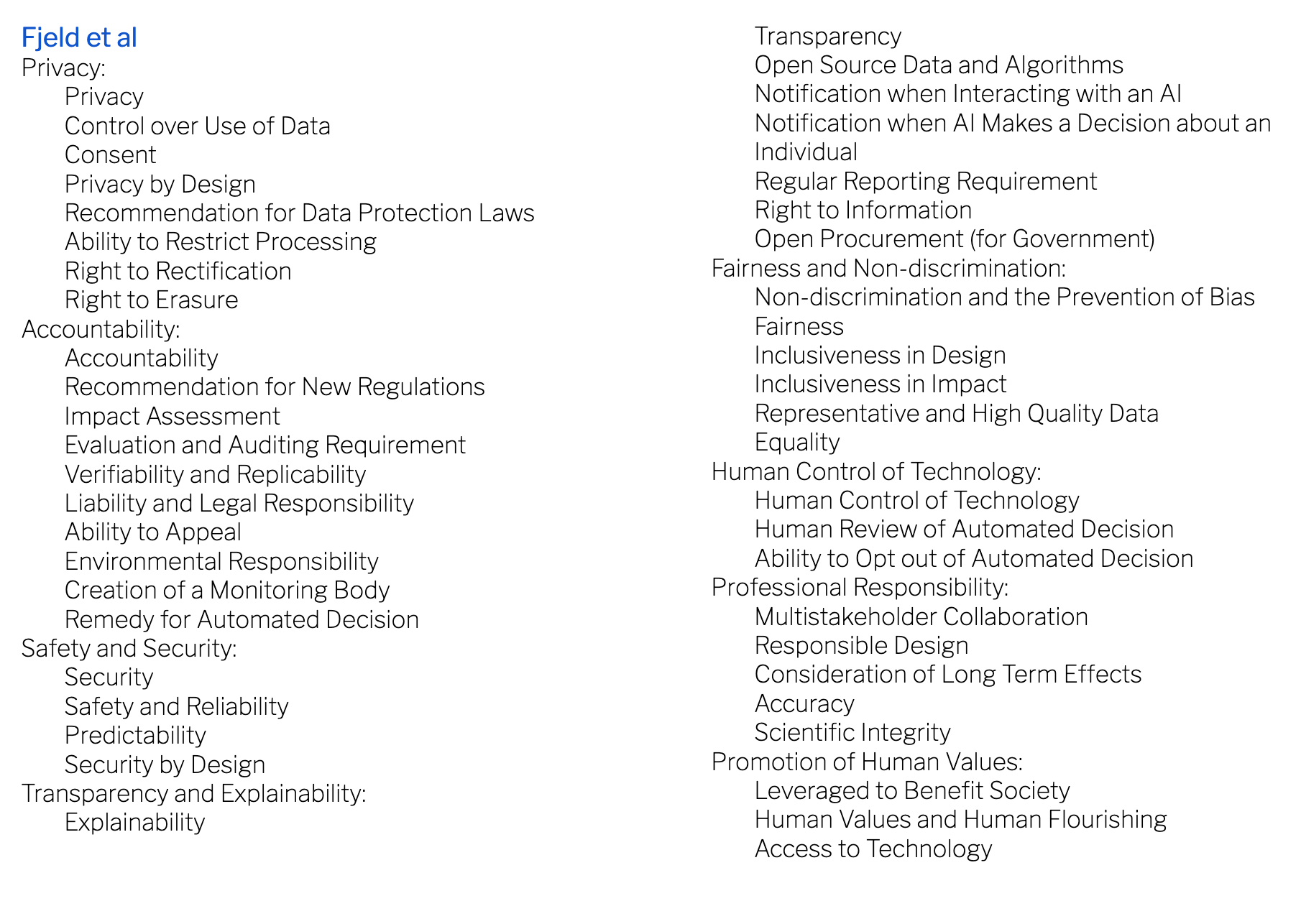 Fjeld et al
Privacy:
Privacy
Control over Use of Data
Consent
Privacy by Design
Recommendation for Data Protection Laws
Ability to Restrict Processing
Right to Rectification
Right to Erasure
Accountability:
Accountability
Recommendation for New Regulations
Impact Assessment
Evaluation and Auditing Requirement
Verifiability and Replicability
Liability and Legal Responsibility
Ability to Appeal
Environmental Responsibility
Creation of a Monitoring Body
Remedy for Automated Decision
Safety and Security:
Security
Safety and Reliability
Predictability
Security by Design
Transparency and Explainability:
Explainability
Transparency
Open Source Data and Algorithms
Notification when Interacting with an AI
Notification when AI Makes a Decision about an Individual
Regular Reporting Requirement
Right to Information
Open Procurement (for Government)
Fairness and Non-discrimination:
Non-discrimination and the Prevention of Bias
Fairness
Inclusiveness in Design
Inclusiveness in Impact
Representative and High Quality Data
Equality
Human Control of Technology:
Human Control of Technology
Human Review of Automated Decision
Ability to Opt out of Automated Decision
Professional Responsibility:
Multistakeholder Collaboration
Responsible Design
Consideration of Long Term Effects
Accuracy
Scientific Integrity
Promotion of Human Values:
Leveraged to Benefit Society
Human Values and Human Flourishing
Access to Technology